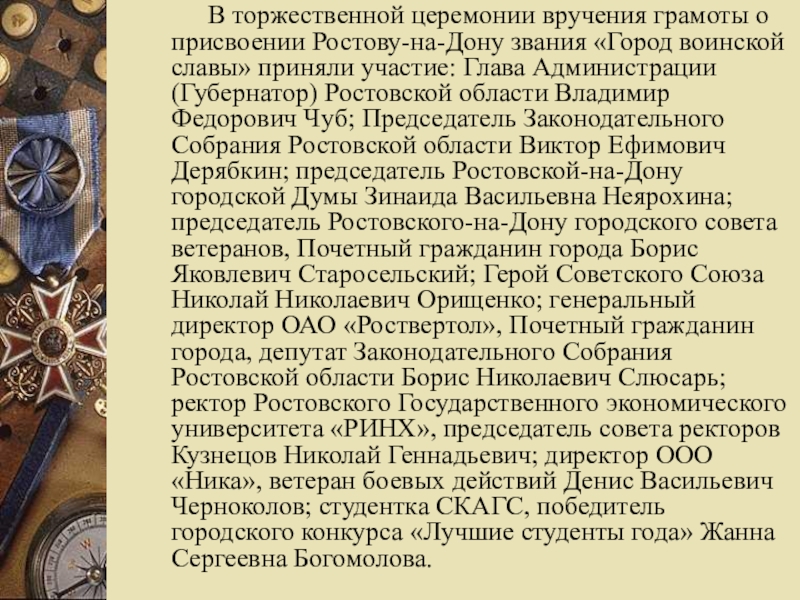 В торжественной церемонии вручения грамоты о присвоении Ростову-на-Дону звания «Город воинской славы» приняли участие: Глава Администрации (Губернатор) Ростовской области Владимир Федорович Чуб; Председатель Законодательного Собрания Ростовской области Виктор Ефимович Дерябкин; председатель Ростовской-на-Дону городской Думы Зинаида Васильевна Неярохина; председатель Ростовского-на-Дону городского совета ветеранов, Почетный гражданин города Борис Яковлевич Старосельский; Герой Советского Союза Николай Николаевич Орищенко; генеральный директор ОАО «Роствертол», Почетный гражданин города, депутат Законодательного Собрания Ростовской области Борис Николаевич Слюсарь; ректор Ростовского Государственного экономического университета «РИНХ», председатель совета ректоров Кузнецов Николай Геннадьевич; директор ООО «Ника», ветеран боевых действий Денис Васильевич Черноколов; студентка СКАГС, победитель городского конкурса «Лучшие студенты года» Жанна Сергеевна Богомолова.